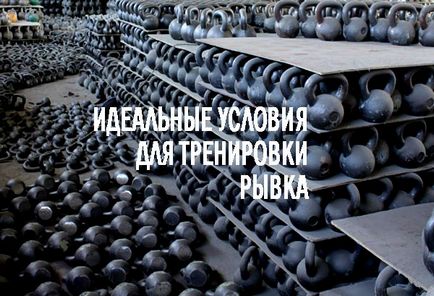 ИДЕАЛЬНЫЕ УСЛОВИЯ ДЛЯ ТРЕНИРОВКИ РЫВКА